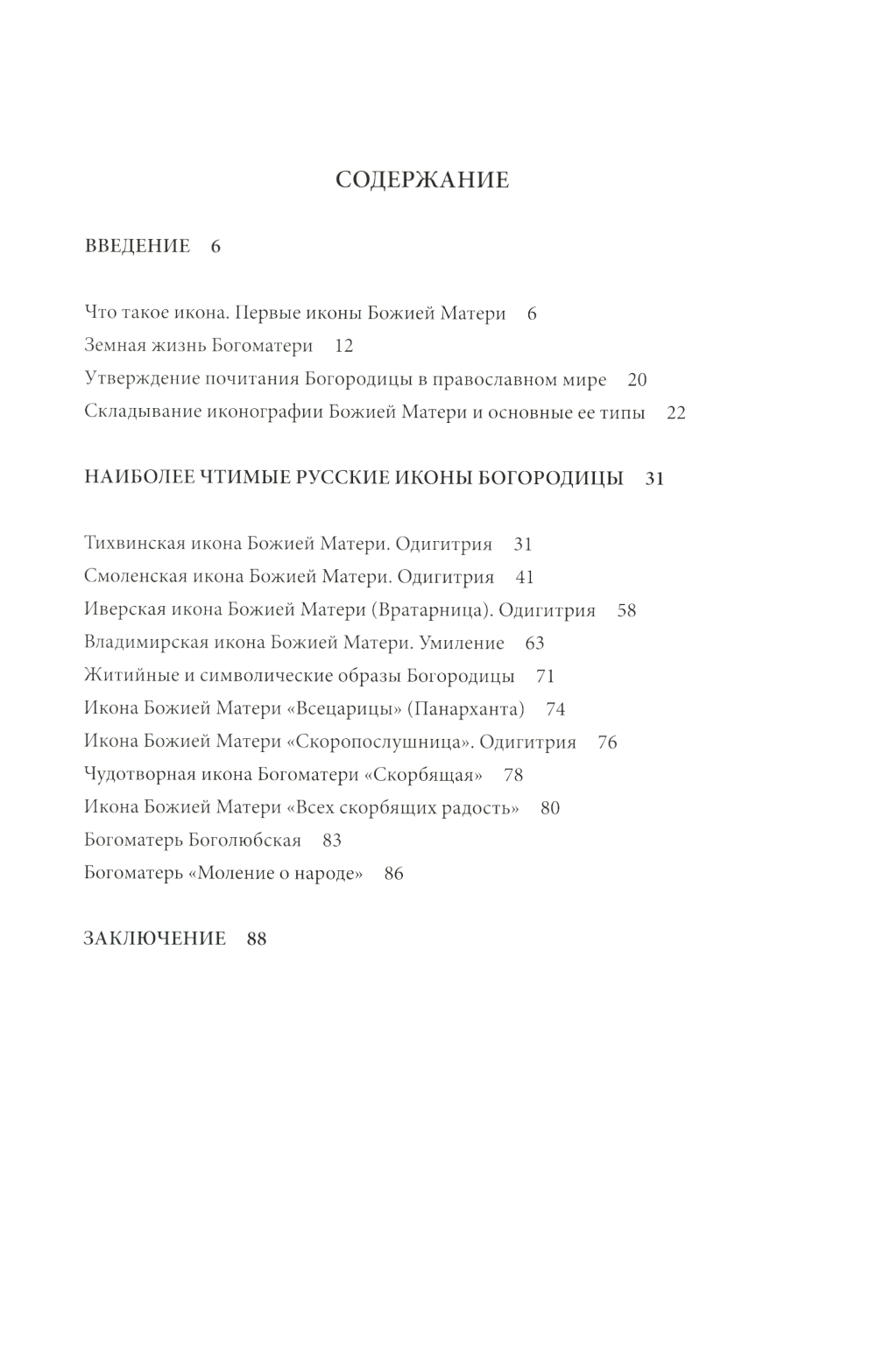 СОДЕРЖАНИЕ

ВВЕДЕНИЕ 6

Что такое икона. Первые иконы Божией Матери 6
Земная жизнь Богоматери 12
Утверждение почитания Богородицы в православном мире 20
Складывание иконографии Божией Матери и основные ее типы 22

НАИБОЛЕЕ ЧТИМЫЕ РУССКИЕ ИКОНЫ БОГОРОДИЦЫ 31

Тихвинская икона Божией Матери. Одигитрия 31
Смоленская икона Божией Матери. Одигитрия 41
Иверская икона Божией Матери (Вратарница). Одигитрия 58
Владимирская икона Божией Матери. Умиление 63
Житийные и символические образы Богородицы 71
Икона Божией Матери «Всецарицы» (Панарханта) 74
Икона Божией Матери «Скоропослушница». Одигитрия 76
Чудотворная икона Богоматери «Скорбящая» 78
Икона Божией Матери «Всех скорбящих радость» 80
Богоматерь Боголюбская 83
Богоматерь «Моление о народе» 86

ЗАКЛЮЧЕНИЕ 88